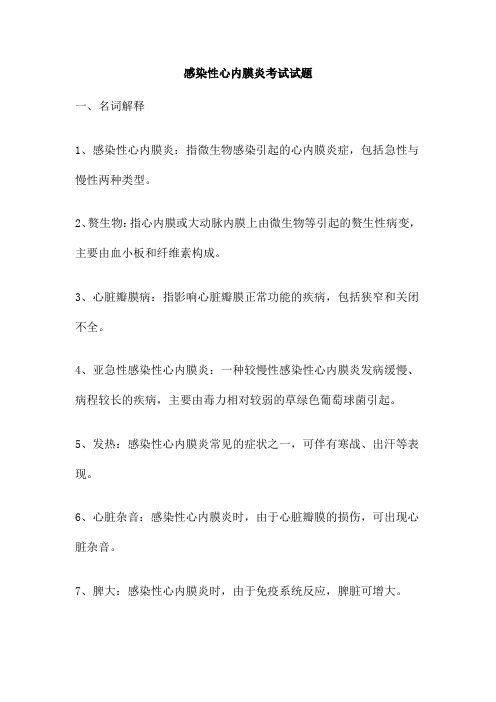 感染性心内膜炎考试试题

一、名词解释

1、感染性心内膜炎：指微生物感染引起的心内膜炎症，包括急性与慢性两种类型。

2、赘生物：指心内膜或大动脉内膜上由微生物等引起的赘生性病变，主要由血小板和纤维素构成。

3、心脏瓣膜病：指影响心脏瓣膜正常功能的疾病，包括狭窄和关闭不全。

4、亚急性感染性心内膜炎：一种较慢性感染性心内膜炎发病缓慢、病程较长的疾病，主要由毒力相对较弱的草绿色葡萄球菌引起。

5、发热：感染性心内膜炎常见的症状之一，可伴有寒战、出汗等表现。

6、心脏杂音：感染性心内膜炎时，由于心脏瓣膜的损伤，可出现心脏杂音。

7、脾大：感染性心内膜炎时，由于免疫系统反应，脾脏可增大。